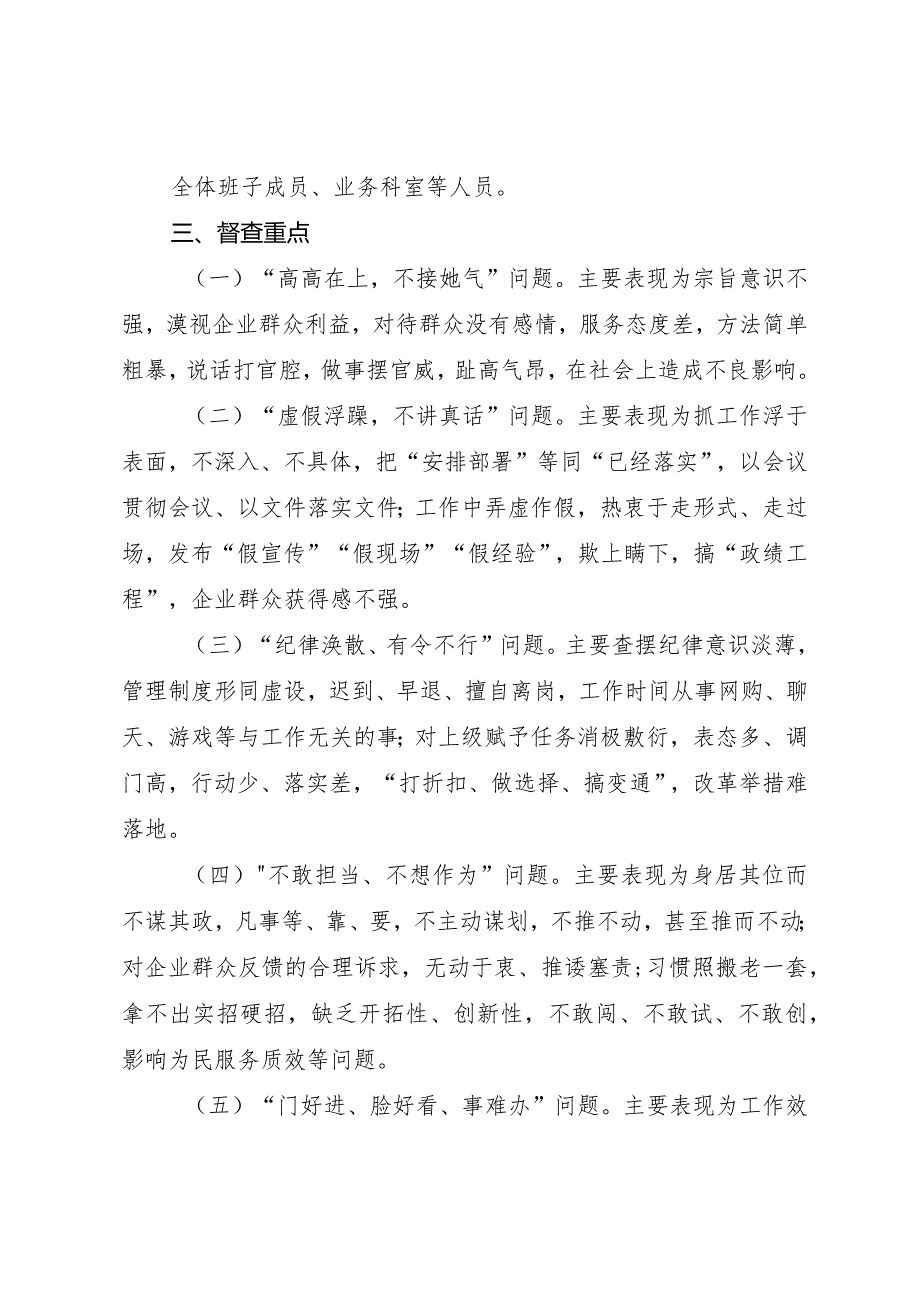 全体班子成员、业务科室等人员。

三、督查重点

（一）“高高在上，不接她气”问题。主要表现为宗旨意识不强，漠视企业群众利益，对待群众没有感情，服务态度差，方法简单粗暴，说话打官腔，做事摆官威，趾高气昂，在社会上造成不良影响。

（二）“虚假浮躁，不讲真话”问题。主要表现为抓工作浮于表面，不深入、不具体，把“安排部署”等同“已经落实”，以会议贯彻会议、以文件落实文件；工作中弄虚作假，热衷于走形式、走过场，发布“假宣传”“假现场”“假经验”，欺上瞒下，搞“政绩工程”，企业群众获得感不强。

（三）“纪律涣散、有令不行”问题。主要查摆纪律意识淡薄，管理制度形同虚设，迟到、早退、擅自离岗，工作时间从事网购、聊天、游戏等与工作无关的事；对上级赋予任务消极敷衍，表态多、调门高，行动少、落实差，“打折扣、做选择、搞变通”，改革举措难落地。

（四）"不敢担当、不想作为”问题。主要表现为身居其位而不谋其政，凡事等、靠、要，不主动谋划，不推不动，甚至推而不动；对企业群众反馈的合理诉求，无动于衷、推诿塞责；习惯照搬老一套，拿不出实招硬招，缺乏开拓性、创新性，不敢闯、不敢试、不敢创，影响为民服务质效等问题。

（五）“门好进、脸好看、事难办”问题。主要表现为工作效